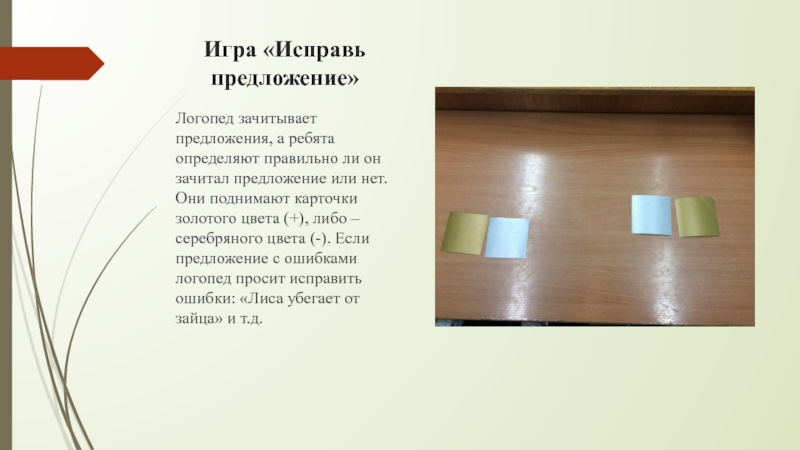 Игра «Исправь предложение»

Логопед зачитывает предложения, а ребята определяют правильно ли он зачитал предложение или нет. Они поднимают карточки золотого цвета (+), либо – серебряного цвета (-). Если предложение с ошибками логопед просит исправить ошибки: «Лиса убегает от зайца» и т.д.